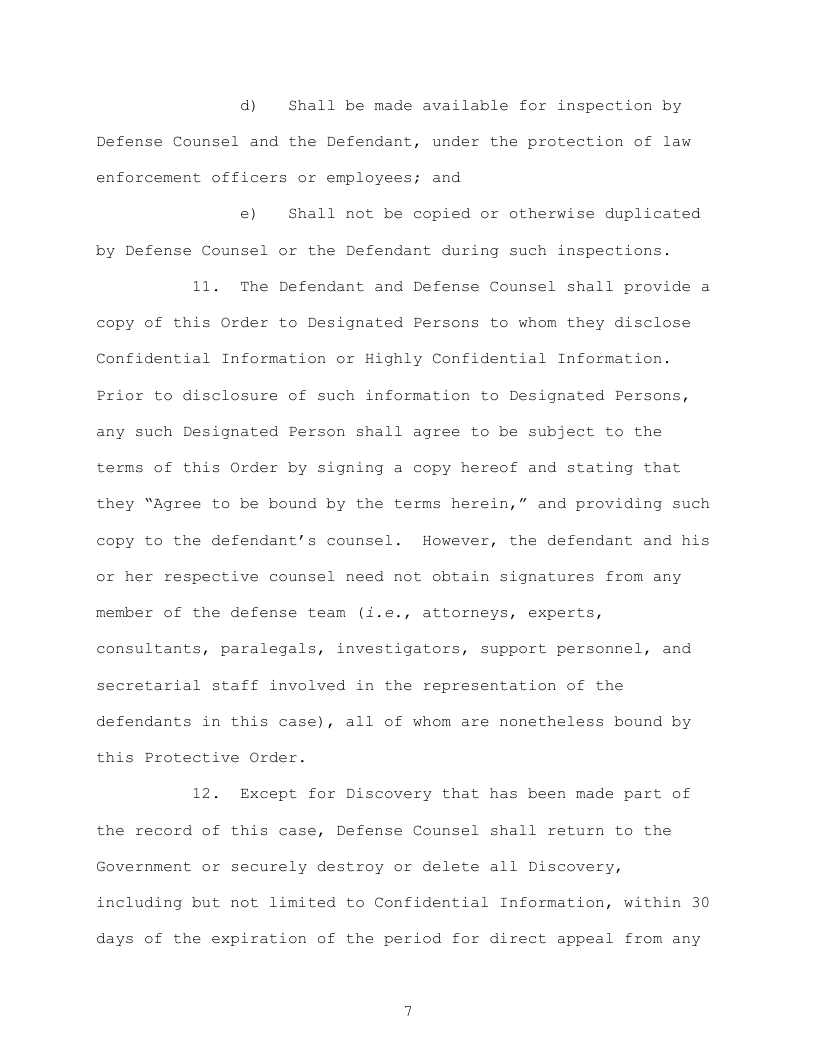 d) Shall be made available for inspection by Defense Counsel and the Defendant, under the protection of law enforcement officers or employees; and

e) Shall not be copied or otherwise duplicated by Defense Counsel or the Defendant during such inspections.

11. The Defendant and Defense Counsel shall provide a copy of this Order to Designated Persons to whom they disclose Confidential Information or Highly Confidential Information. Prior to disclosure of such information to Designated Persons, any such Designated Person shall agree to be subject to the terms of this Order by signing a copy hereof and stating that they "Agree to be bound by the terms herein," and providing such copy to the defendant's counsel. However, the defendant and his or her respective counsel need not obtain signatures from any member of the defense team (i.e., attorneys, experts, consultants, paralegals, investigators, support personnel, and secretarial staff involved in the representation of the defendants in this case), all of whom are nonetheless bound by this Protective Order.

12. Except for Discovery that has been made part of the record of this case, Defense Counsel shall return to the Government or securely destroy or delete all Discovery, including but not limited to Confidential Information, within 30 days of the expiration of the period for direct appeal from any

7